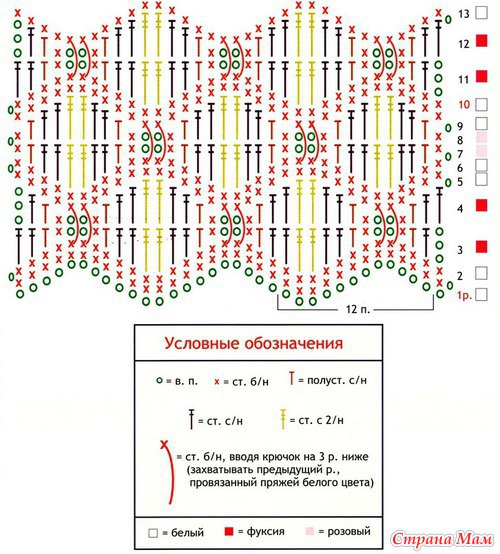 13
12
11
10
9
8
7
6
5
4
3
2
1р.

12 п.

Условные обозначения

= в. п. = ст. б/н = полуст. с/н

= ст. с/н = ст. с 2/н

= ст. б/н, вводя крючок на 3 р. ниже (захватывать предыдущий р., провязанный пряжей белого цвета)

= белый = фуксия = розовый

Страна Мам